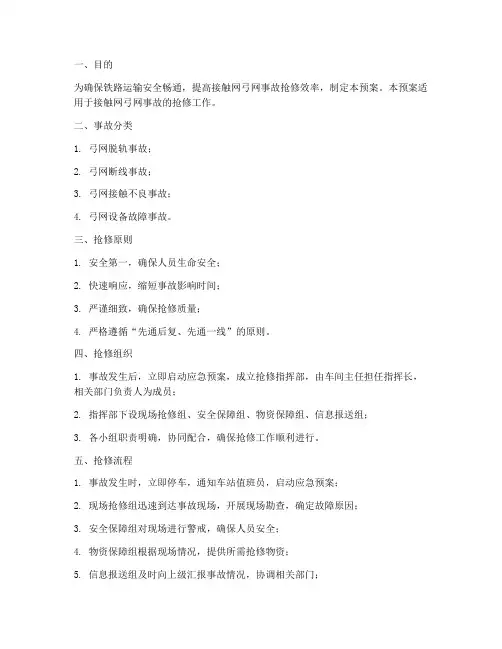 一、目的

为确保铁路运输安全畅通，提高接触网弓网事故抢修效率，制定本预案。本预案适用于接触网弓网事故的抢修工作。

二、事故分类

1. 弓网脱轨事故；

2. 弓网断线事故；

3. 弓网接触不良事故；

4. 弓网设备故障事故。

三、抢修原则

1. 安全第一，确保人员生命安全；

2. 快速响应，缩短事故影响时间；

3. 严谨细致，确保抢修质量；

4. 严格遵循“先通后复、先通一线”的原则。

四、抢修组织

1. 事故发生后，立即启动应急预案，成立抢修指挥部，由车间主任担任指挥长，相关部门负责人为成员；

2. 指挥部下设现场抢修组、安全保障组、物资保障组、信息报送组；

3. 各小组职责明确，协同配合，确保抢修工作顺利进行。

五、抢修流程

1. 事故发生时，立即停车，通知车站值班员，启动应急预案；

2. 现场抢修组迅速到达事故现场，开展现场勘查，确定故障原因；

3. 安全保障组对现场进行警戒，确保人员安全；

4. 物资保障组根据现场情况，提供所需抢修物资；

5. 信息报送组及时向上级汇报事故情况，协调相关部门；